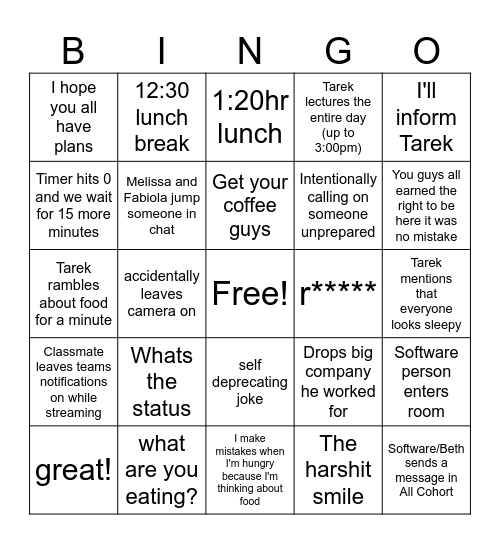 | B | I | N | G | O |
|---|---|---|---|---|
| I hope you all have plans | 12:30 lunch break | 1:20hr lunch | Tarek lectures the entire day (up to 3:00pm) | I'll inform Tarek |
| Timer hits 0 and we wait for 15 more minutes | Melissa and Fabiola jump someone in chat | Get your coffee guys | Intentionally calling on someone unprepared | You guys all earned the right to be here it was no mistake |
| Tarek rambles about food for a minute | accidentally leaves camera on | Free! | r***** | Tarek mentions that everyone looks sleepy |
| Classmate leaves teams notifications on while streaming | Whats the status | self deprecating joke | Drops big company he worked for | Software person enters room |
| great! | what are you eating? | I make mistakes when I'm hungry because I'm thinking about food | The harshit smile | Software/Beth sends a message in All Cohort |